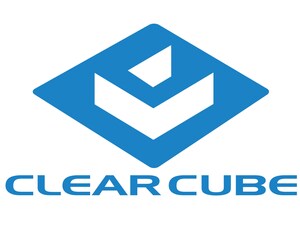 CLEARCUBE